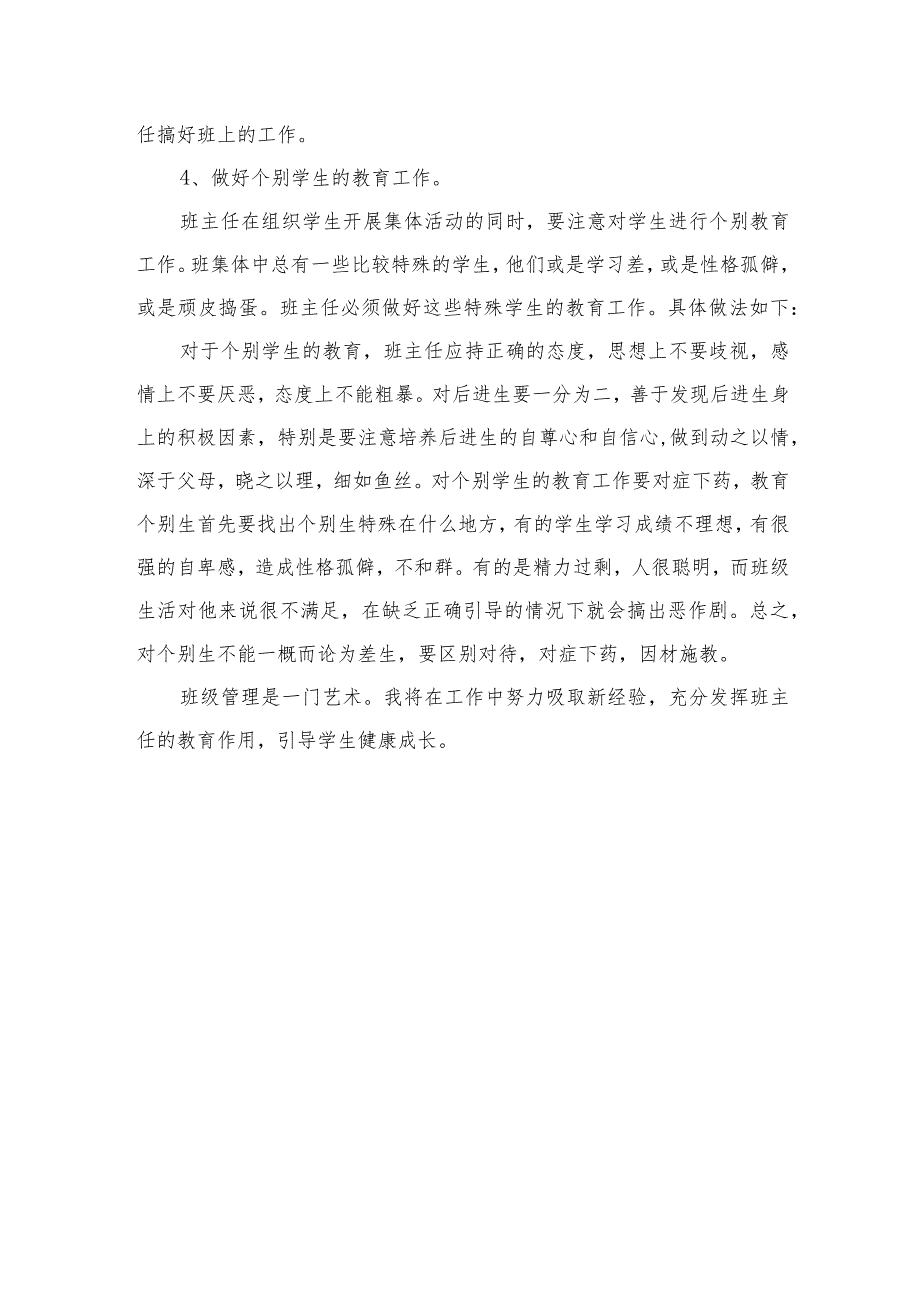 任搞好班上的工作。

4、做好个别学生的教育工作。

班主任在组织学生开展集体活动的同时，要注意对学生进行个别教育工作。班集体中总有一些比较特殊的学生，他们或是学习差，或是性格孤僻，或是顽皮捣蛋。班主任必须做好这些特殊学生的教育工作。具体做法如下：

对于个别学生的教育，班主任应持正确的态度，思想上不要歧视，感情上不要厌恶，态度上不能粗暴。对后进生要一分为二，善于发现后进生身上的积极因素，特别是要注意培养后进生的自尊心和自信心，做到动之以情，深于父母，晓之以理，细如鱼丝。对个别学生的教育工作要对症下药，教育个别生首先要找出个别生特殊在什么地方，有的学生学习成绩不理想，有很强的自卑感，造成性格孤僻，不和群。有的是精力过剩，人很聪明，而班级生活对他来说很不满足，在缺乏正确引导的情况下就会搞出恶作剧。总之，对个别生不能一概而论为差生，要区别对待，对症下药，因材施教。

班级管理是一门艺术。我将在工作中努力吸取新经验，充分发挥班主任的教育作用，引导学生健康成长。